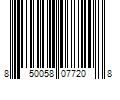 8 50058 07720 8